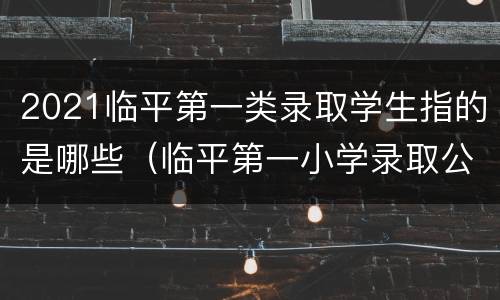 2021临平第一类录取学生指的是哪些（临平第一小学录取公